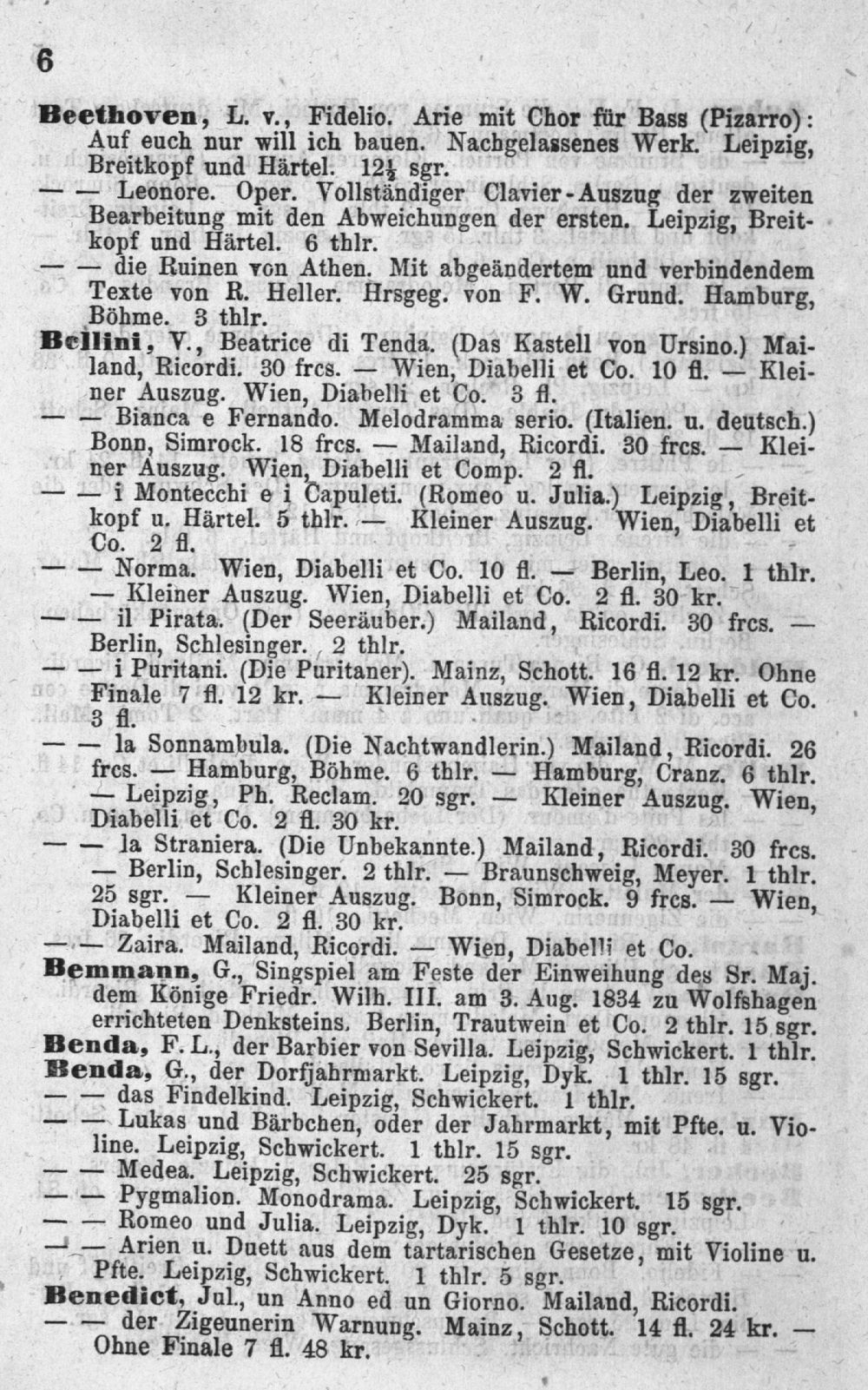 6

Beethoven, L. v., Fidelio. Arie mit Chor für Bass (Pizarro): Auf euch nur will ich bauen. Nachgelassenes Werk. Leipzig, Breitkopf und Härtel. $12\frac{1}{2}$ sgr.

— — Leonore. Oper. Vollständiger Clavier-Auszug der zweiten Bearbeitung mit den Abweichungen der ersten. Leipzig, Breitkopf und Härtel. 6 thlr.

— — die Ruinen von Athen. Mit abgeändertem und verbindendem Texte von R. Heller. Hrsgeg. von F. W. Grund. Hamburg, Böhme. 3 thlr.

Bellini, V., Beatrice di Tenda. (Das Kastell von Ursino.) Mailand, Ricordi. 30 frcs. — Wien, Diabelli et Co. 10 fl. — Kleiner Auszug. Wien, Diabelli et Co. 3 fl.

— — Bianca e Fernando. Melodramma serio. (Italien. u. deutsch.) Bonn, Simrock. 18 frcs. — Mailand, Ricordi. 30 frcs. — Kleiner Auszug. Wien, Diabelli et Comp. 2 fl.

— — i Montecchi e i Capuleti. (Romeo u. Julia.) Leipzig, Breitkopf u. Härtel. 5 thlr. — Kleiner Auszug. Wien, Diabelli et Co. 2 fl.

— — Norma. Wien, Diabelli et Co. 10 fl. — Berlin, Leo. 1 thlr. — Kleiner Auszug. Wien, Diabelli et Co. 2 fl. 30 kr.

— — il Pirata. (Der Seeräuber.) Mailand, Ricordi. 30 frcs. — Berlin, Schlesinger. 2 thlr.

— — i Puritani. (Die Puritaner). Mainz, Schott. 16 fl. 12 kr. Ohne Finale 7 fl. 12 kr. — Kleiner Auszug. Wien, Diabelli et Co. 3 fl.

— — la Sonnambula. (Die Nachtwandlerin.) Mailand, Ricordi. 26 frcs. — Hamburg, Böhme. 6 thlr. — Hamburg, Cranz. 6 thlr. — Leipzig, Ph. Reclam. 20 sgr. — Kleiner Auszug. Wien, Diabelli et Co. 2 fl. 30 kr.

— — la Straniera. (Die Unbekannte.) Mailand, Ricordi. 30 frcs. — Berlin, Schlesinger. 2 thlr. — Braunschweig, Meyer. 1 thlr. 25 sgr. — Kleiner Auszug. Bonn, Simrock. 9 frcs. — Wien, Diabelli et Co. 2 fl. 30 kr.

— — Zaira. Mailand, Ricordi. — Wien, Diabelli et Co.

Bemmann, G., Singspiel am Feste der Einweihung des Sr. Maj. dem Könige Friedr. Wilh. III. am 3. Aug. 1834 zu Wolfshagen errichteten Denksteins. Berlin, Trautwein et Co. 2 thlr. 15 sgr.

Benda, F. L., der Barbier von Sevilla. Leipzig, Schwickert. 1 thlr.

Benda, G., der Dorfjahrmarkt. Leipzig, Dyk. 1 thlr. 15 sgr.

— — das Findelkind. Leipzig, Schwickert. 1 thlr.

— — Lukas und Bärbchen, oder der Jahrmarkt, mit Pfte. u. Violine. Leipzig, Schwickert. 1 thlr. 15 sgr.

— — Medea. Leipzig, Schwickert. 25 sgr.

— — Pygmalion. Monodrama. Leipzig, Schwickert. 15 sgr.

— — Romeo und Julia. Leipzig, Dyk. 1 thlr. 10 sgr.

— — Arien u. Duett aus dem tartarischen Gesetze, mit Violine u. Pfte. Leipzig, Schwickert. 1 thlr. 5 sgr.

Benedict, Jul., un Anno ed un Giorno. Mailand, Ricordi.

— — der Zigeunerin Warnung. Mainz, Schott. 14 fl. 24 kr. — Ohne Finale 7 fl. 48 kr.